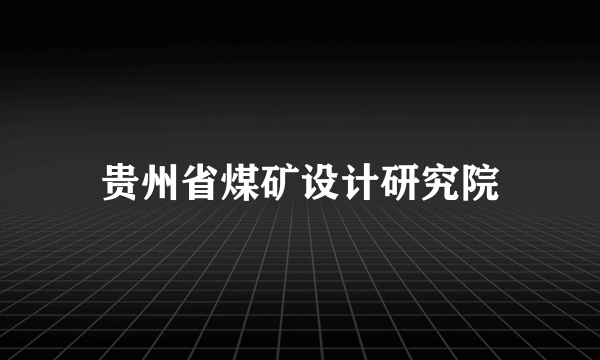 贵州省煤矿设计研究院